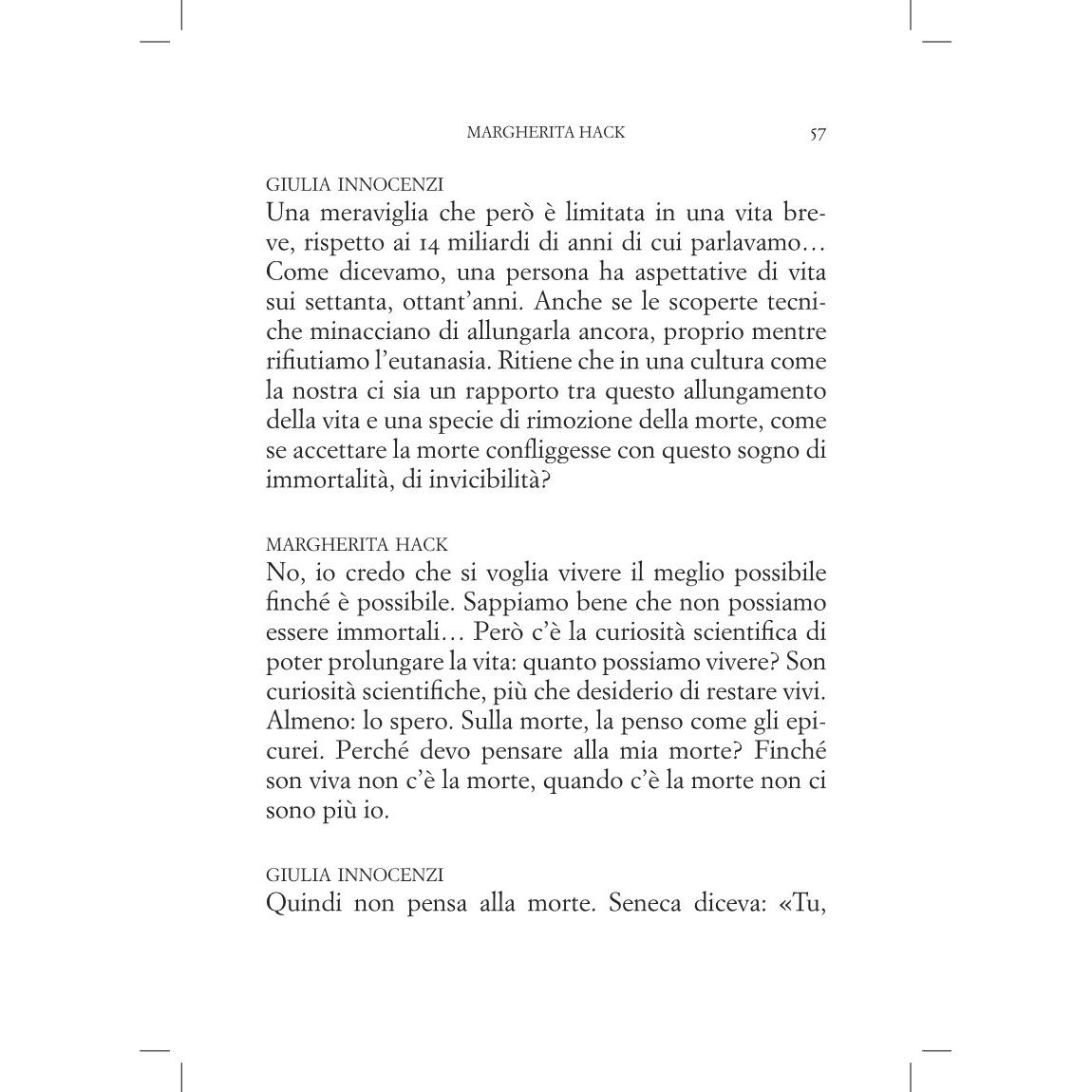 MARGHERITA HACK 57

GIULIA INNOCENZI
Una meraviglia che però è limitata in una vita breve, rispetto ai 14 miliardi di anni di cui parlavamo… Come dicevamo, una persona ha aspettative di vita sui settanta, ottant'anni. Anche se le scoperte tecniche minacciano di allungarla ancora, proprio mentre rifiutiamo l'eutanasia. Ritiene che in una cultura come la nostra ci sia un rapporto tra questo allungamento della vita e una specie di rimozione della morte, come se accettare la morte confliggesse con questo sogno di immortalità, di invicibilità?

MARGHERITA HACK
No, io credo che si voglia vivere il meglio possibile finché è possibile. Sappiamo bene che non possiamo essere immortali… Però c'è la curiosità scientifica di poter prolungare la vita: quanto possiamo vivere? Son curiosità scientifiche, più che desiderio di restare vivi. Almeno: lo spero. Sulla morte, la penso come gli epicurei. Perché devo pensare alla mia morte? Finché son viva non c'è la morte, quando c'è la morte non ci sono più io.

GIULIA INNOCENZI
Quindi non pensa alla morte. Seneca diceva: «Tu,